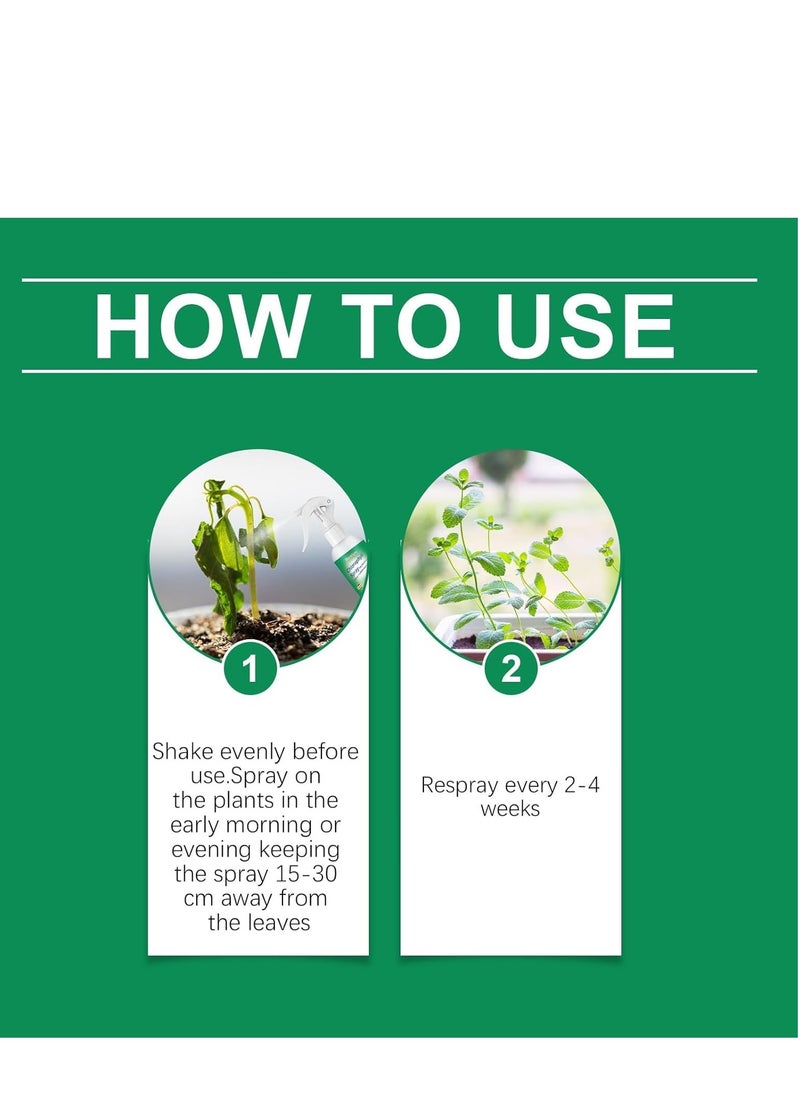 HOW TO USE

1

Shake evenly before use.Spray on the plants in the early morning or evening keeping the spray 15-30 cm away from the leaves

2

Respray every 2-4 weeks